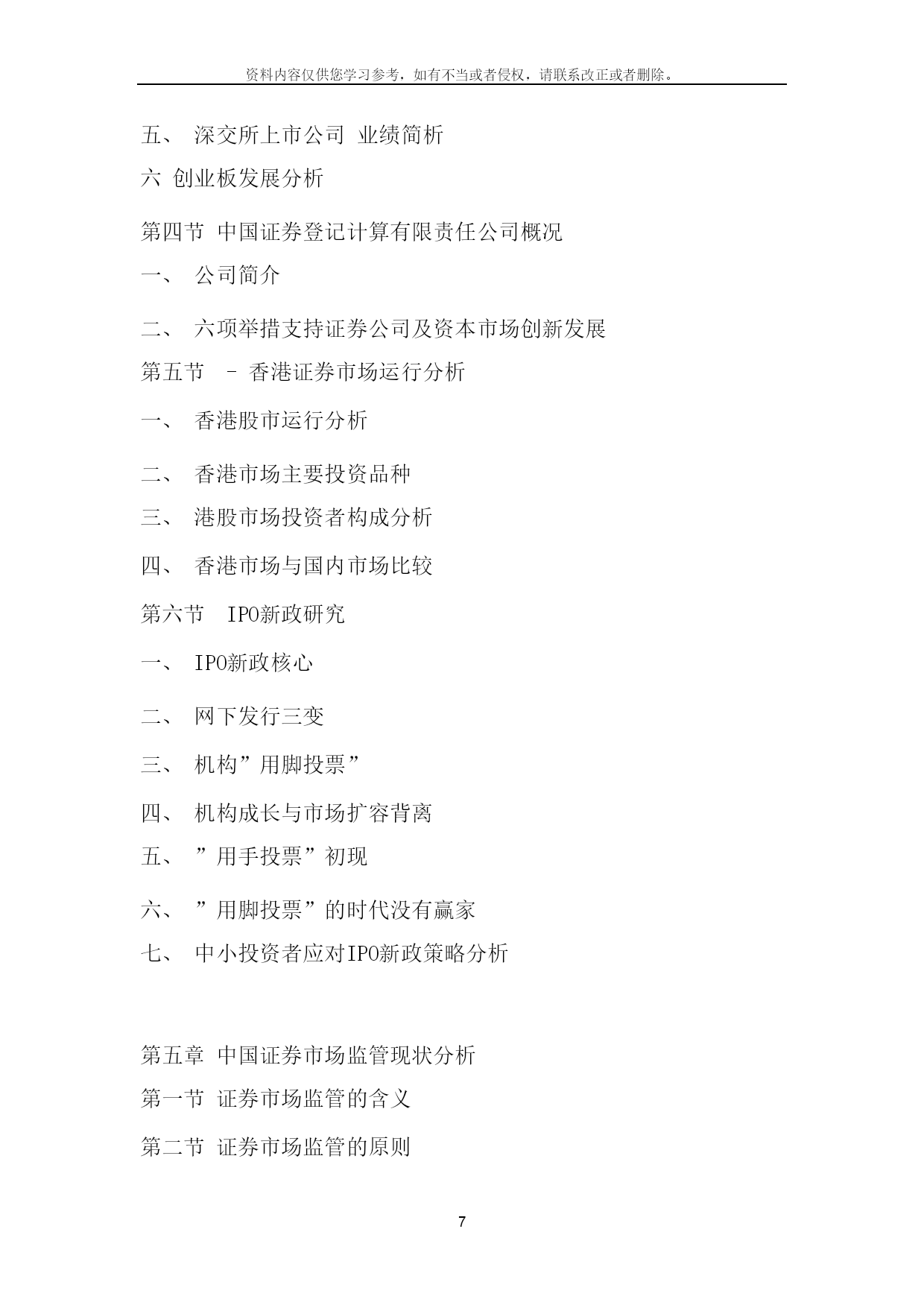 资料内容仅供您学习参考，如有不当或者侵权，请联系改正或者删除。

五、 深交所上市公司 业绩简析

六 创业板发展分析

第四节 中国证券登记计算有限责任公司概况

一、 公司简介

二、 六项举措支持证券公司及资本市场创新发展

第五节 – 香港证券市场运行分析

一、 香港股市运行分析

二、 香港市场主要投资品种

三、 港股市场投资者构成分析

四、 香港市场与国内市场比较

第六节 IPO新政研究

一、 IPO新政核心

二、 网下发行三变

三、 机构”用脚投票”

四、 机构成长与市场扩容背离

五、 ”用手投票”初现

六、 ”用脚投票”的时代没有赢家

七、 中小投资者应对IPO新政策略分析

第五章 中国证券市场监管现状分析

第一节 证券市场监管的含义

第二节 证券市场监管的原则

7